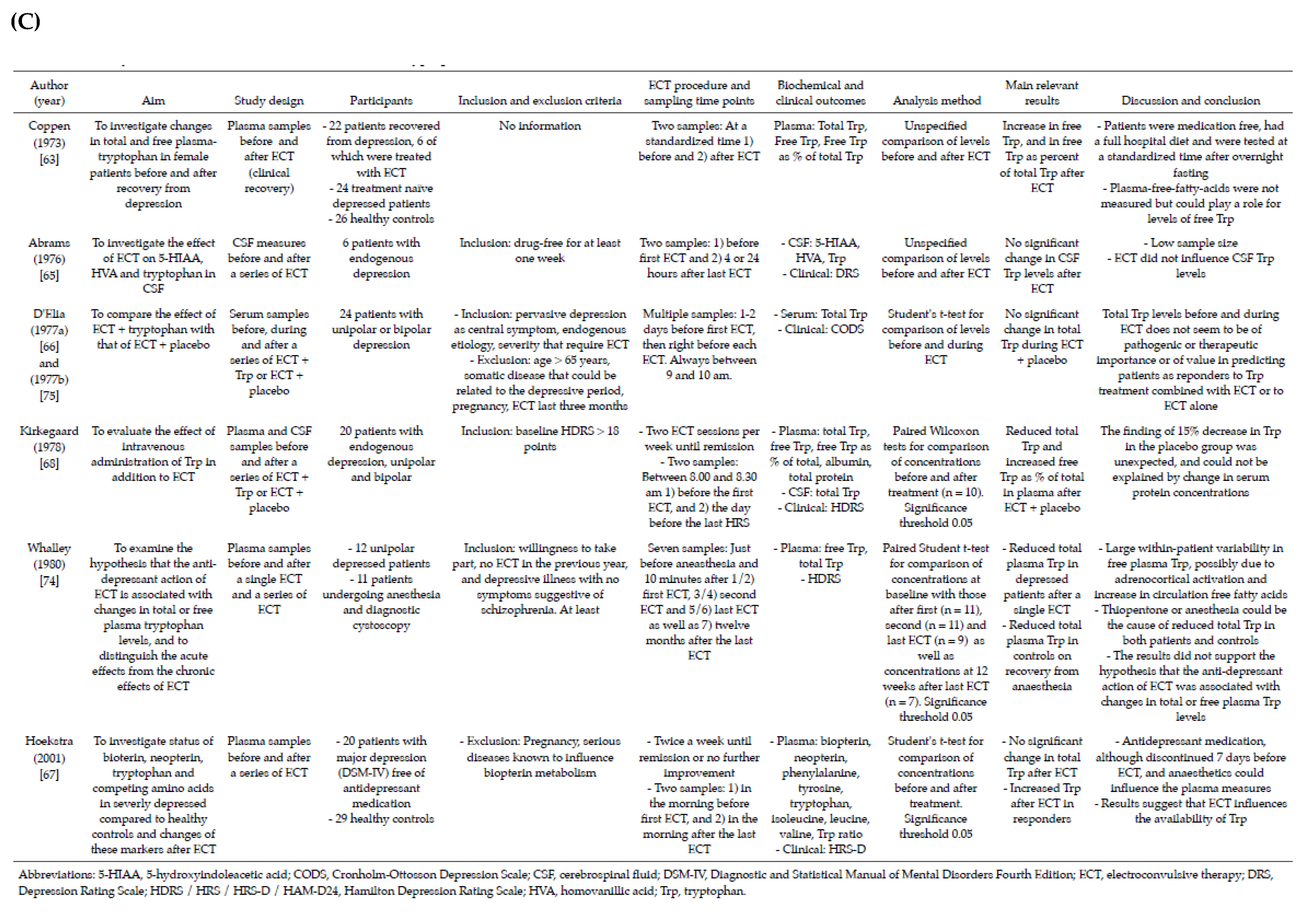 (C)

| Author (year) | Aim | Study design | Participants | Inclusion and exclusion criteria | ECT procedure and sampling time points | Biochemical and clinical outcomes | Analysis method | Main relevant results | Discussion and conclusion |
|---|---|---|---|---|---|---|---|---|---|
| Coppen (1973) [63] | To investigate changes in total and free plasma-tryptophan in female patients before and after recovery from depression | Plasma samples before and after ECT (clinical recovery) | - 22 patients recovered from depression, 6 of which were treated with ECT - 24 treatment naive depressed patients - 26 healthy controls | No information | Two samples: At a standardized time 1) before and 2) after ECT | Plasma: Total Trp, Free Trp, Free Trp as % of total Trp | Unspecified comparison of levels before and after ECT | Increase in free Trp, and in free Trp as percent of total Trp after ECT | - Patients were medication free, had a full hospital diet and were tested at a standardized time after overnight fasting - Plasma-free-fatty-acids were not measured but could play a role for levels of free Trp |
| Abrams (1976) [65] | To investigate the effect of ECT on 5-HIAA, HVA and tryptophan in CSF | CSF measures before and after a series of ECT | 6 patients with endogenous depression | Inclusion: drug-free for at least one week | Two samples: 1) before first ECT and 2) 4 or 24 hours after last ECT | - CSF: 5-HIAA, HVA, Trp - Clinical: DRS | Unspecified comparison of levels before and after ECT | No significant change in CSF Trp levels after ECT | - Low sample size - ECT did not influence CSF Trp levels |
| D'Elia (1977a) [66] and (1977b) [75] | To compare the effect of ECT + tryptophan with that of ECT + placebo | Serum samples before, during and after a series of ECT + Trp or ECT + placebo | 24 patients with unipolar or bipolar depression | - Inclusion: pervasive depression as central symptom, endogenous etiology, severity that require ECT - Exclusion: age > 65 years, somatic disease that could be related to the depressive period, pregnancy, ECT last three months | Multiple samples: 1-2 days before first ECT, then right before each ECT. Always between 9 and 10 am. | - Serum: Total Trp - Clinical: CODS | Student's t-test for comparison of levels before and during ECT | No significant change in total Trp during ECT + placebo | Total Trp levels before and during ECT does not seem to be of pathogenic or therapeutic importance or of value in predicting patients as reponders to Trp treatment combined with ECT or to ECT alone |
| Kirkegaard (1978) [68] | To evaluate the effect of intravenous administration of Trp in addition to ECT | Plasma and CSF samples before and after a series of ECT + Trp or ECT + placebo | 20 patients with endogenous depression, unipolar and bipolar | Inclusion: baseline HDRS > 18 points | - Two ECT sessions per week until remission - Two samples: Between 8.00 and 8.30 am 1) before the first ECT, and 2) the day before the last HRS | - Plasma: total Trp, free Trp, free Trp as % of total, albumin, total protein - CSF: total Trp - Clinical: HDRS | Paired Wilcoxon tests for comparison of concentrations before and after treatment (n = 10). Significance threshold 0.05 | Reduced total Trp and increased free Trp as % of total in plasma after ECT + placebo | The finding of 15% decrease in Trp in the placebo group was unexpected, and could not be explained by change in serum protein concentrations |
| Whalley (1980) [74] | To examine the hypothesis that the anti-depressant action of ECT is associated with changes in total or free plasma tryptophan levels, and to distinguish the acute effects from the chronic effects of ECT | Plasma samples before and after a single ECT and a series of ECT | - 12 unipolar depressed patients - 11 patients undergoing anesthesia and diagnostic cystoscopy | Inclusion: willingness to take part, no ECT in the previous year, and depressive illness with no symptoms suggestive of schizophrenia. At least | Seven samples: Just before anaesthesia and 10 minutes after 1/2) first ECT, 3/4) second ECT and 5/6) last ECT as well as 7) twelve months after the last ECT | - Plasma: free Trp, total Trp - HDRS | Paired Student t-test for comparison of concentrations at baseline with those after first (n = 11), second (n = 11) and last ECT (n = 9) as well as concentrations at 12 weeks after last ECT (n = 7). Significance threshold 0.05 | - Reduced total plasma Trp in depressed patients after a single ECT - Reduced total plasma Trp in controls on recovery from anaesthesia | - Large within-patient variability in free plasma Trp, possibly due to adrenocortical activation and increase in circulation free fatty acids - Thiopentone or anesthesia could be the cause of reduced total Trp in both patients and controls - The results did not support the hypothesis that the anti-depressant action of ECT was associated with changes in total or free plasma Trp levels |
| Hoekstra (2001) [67] | To investigate status of bioterin, neopterin, tryptophan and competing amino acids in severly depressed compared to healthy controls and changes of these markers after ECT | Plasma samples before and after a series of ECT | - 20 patients with major depression (DSM-IV) free of antidepressant medication - 29 healthy controls | - Exclusion: Pregnancy, serious diseases known to influence biopterin metabolism | - Twice a week until remission or no further improvement - Two samples: 1) in the morning before first ECT, and 2) in the morning after the last ECT | - Plasma: biopterin, neopterin, phenylalanine, tyrosine, tryptophan, isoleucine, leucine, valine, Trp ratio - Clinical: HRS-D | Student's t-test for comparison of concentrations before and after treatment. Significance threshold 0.05 | - No significant change in total Trp after ECT - Increased Trp after ECT in responders | - Antidepressant medication, although discontinued 7 days before ECT, and anaesthetics could influence the plasma measures - Results suggest that ECT influences the availability of Trp |

Abbreviations: 5-HIAA, 5-hydroxyindoleacetic acid; CODS, Cronholm-Ottosson Depression Scale; CSF, cerebrospinal fluid; DSM-IV, Diagnostic and Statistical Manual of Mental Disorders Fourth Edition; ECT, electroconvulsive therapy; DRS, Depression Rating Scale; HDRS / HRS / HRS-D / HAM-D24, Hamilton Depression Rating Scale; HVA, homovanillic acid; Trp, tryptophan.